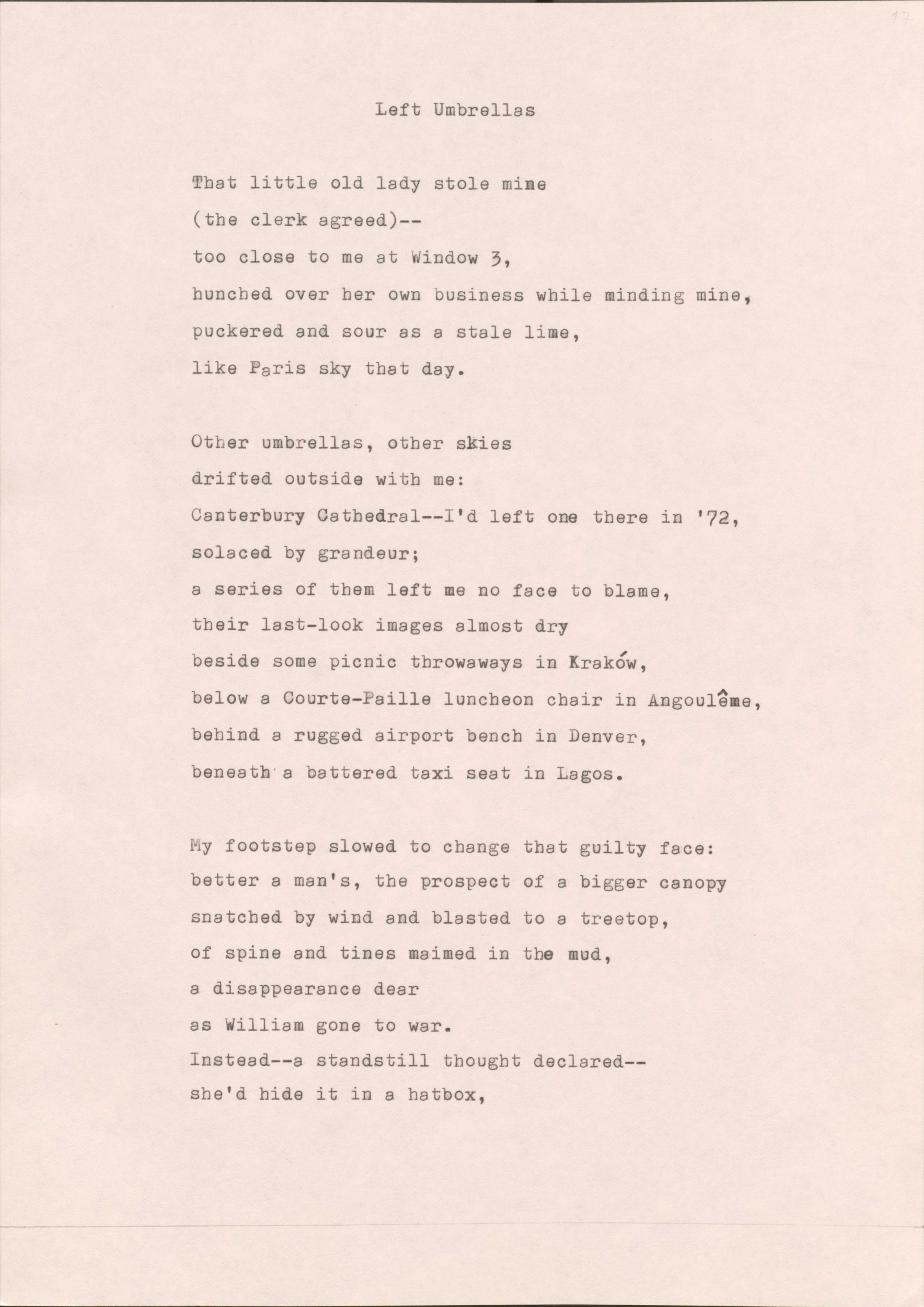 17

Left Umbrellas

That little old lady stole mine
(the clerk agreed)--
too close to me at Window 3,
hunched over her own business while minding mine,
puckered and sour as a stale lime,
like Paris sky that day.

Other umbrellas, other skies
drifted outside with me:
Canterbury Cathedral--I'd left one there in '72,
solaced by grandeur;
a series of them left me no face to blame,
their last-look images almost dry
beside some picnic throwaways in Kraków,
below a Courte-Paille luncheon chair in Angoulême,
behind a rugged airport bench in Denver,
beneath a battered taxi seat in Lagos.

My footstep slowed to change that guilty face:
better a man's, the prospect of a bigger canopy
snatched by wind and blasted to a treetop,
of spine and tines maimed in the mud,
a disappearance dear
as William gone to war.
Instead--a standstill thought declared--
she'd hide it in a hatbox,